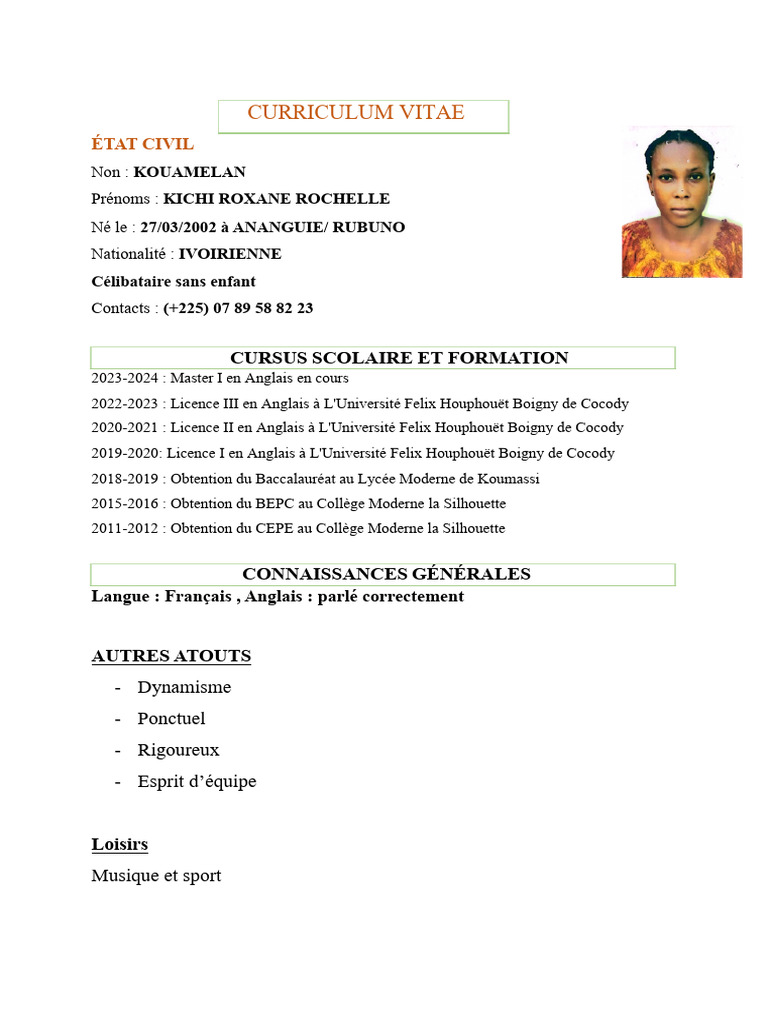 CURRICULUM VITAE

ÉTAT CIVIL

Non : KOUAMELAN

Prénoms : KICHI ROXANE ROCHELLE

Né le : 27/03/2002 à ANANGUIE/ RUBUNO

Nationalité : IVOIRIENNE

Célibataire sans enfant

Contacts : (+225) 07 89 58 82 23

CURSUS SCOLAIRE ET FORMATION

2023-2024 : Master I en Anglais en cours

2022-2023 : Licence III en Anglais à L'Université Felix Houphouët Boigny de Cocody

2020-2021 : Licence II en Anglais à L'Université Felix Houphouët Boigny de Cocody

2019-2020: Licence I en Anglais à L'Université Felix Houphouët Boigny de Cocody

2018-2019 : Obtention du Baccalauréat au Lycée Moderne de Koumassi

2015-2016 : Obtention du BEPC au Collège Moderne la Silhouette

2011-2012 : Obtention du CEPE au Collège Moderne la Silhouette

CONNAISSANCES GÉNÉRALES

Langue : Français , Anglais : parlé correctement

AUTRES ATOUTS

- Dynamisme
- Ponctuel
- Rigoureux
- Esprit d'équipe

Loisirs

Musique et sport